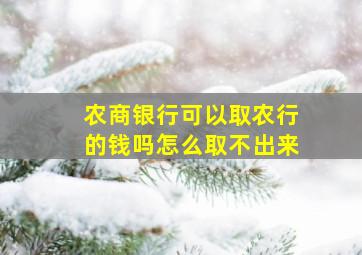 农商银行可以取农行的钱吗怎么取不出来